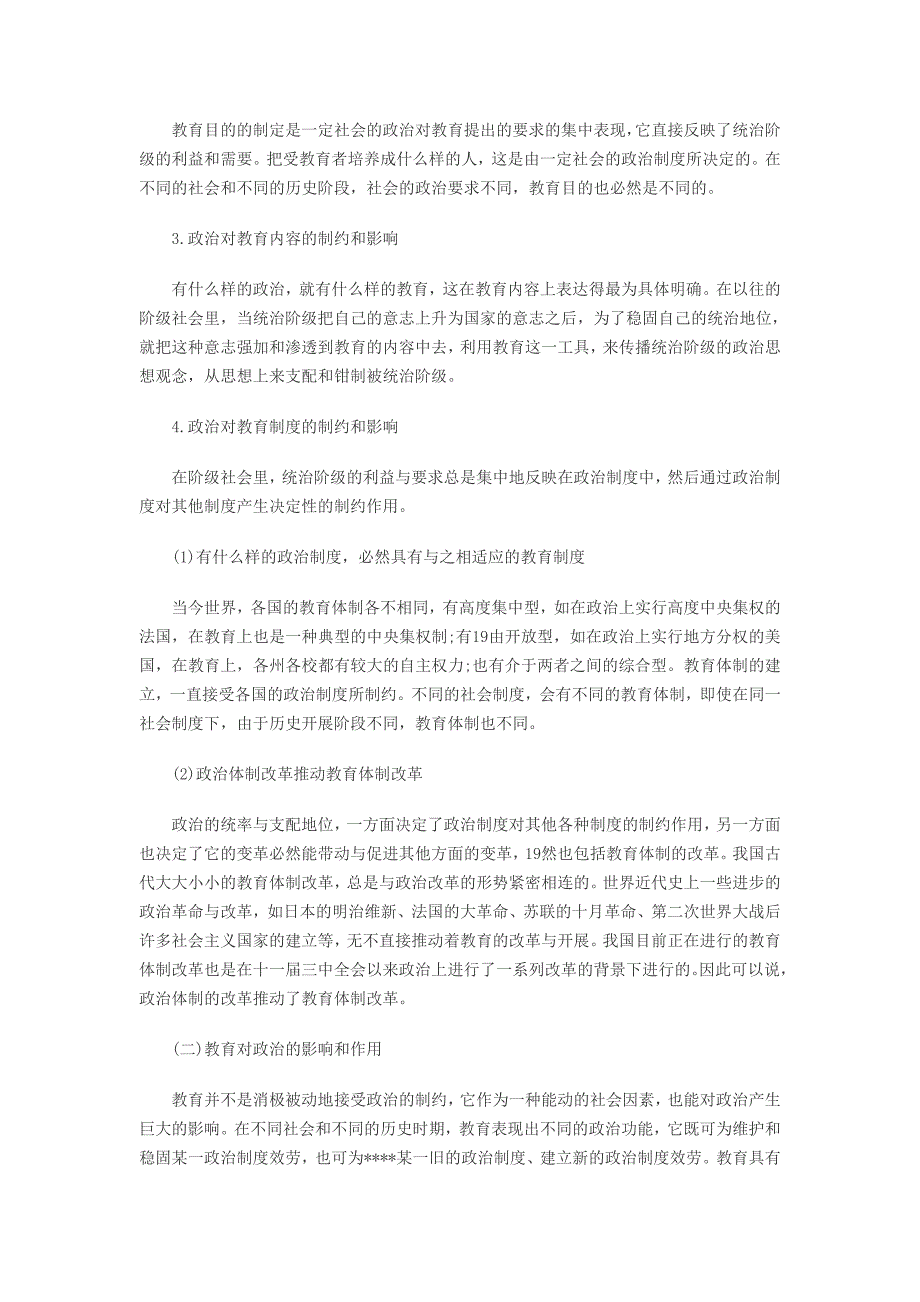 教育目的的制定是一定社会的政治对教育提出的要求的集中表现，它直接反映了统治阶级的利益和需要。把受教育者培养成什么样的人，这是由一定社会的政治制度所决定的。在不同的社会和不同的历史阶段，社会的政治要求不同，教育目的也必然是不同的。

3.政治对教育内容的制约和影响

有什么样的政治，就有什么样的教育，这在教育内容上表达得最为具体明确。在以往的阶级社会里，当统治阶级把自己的意志上升为国家的意志之后，为了稳固自己的统治地位，就把这种意志强加和渗透到教育的内容中去，利用教育这一工具，来传播统治阶级的政治思想观念，从思想上来支配和钳制被统治阶级。

4.政治对教育制度的制约和影响

在阶级社会里，统治阶级的利益与要求总是集中地反映在政治制度中，然后通过政治制度对其他制度产生决定性的制约作用。

(1)有什么样的政治制度，必然具有与之相适应的教育制度

当今世界，各国的教育体制各不相同，有高度集中型，如在政治上实行高度中央集权的法国，在教育上也是一种典型的中央集权制;有19由开放型，如在政治上实行地方分权的美国，在教育上，各州各校都有较大的自主权力;也有介于两者之间的综合型。教育体制的建立，一直接受各国的政治制度所制约。不同的社会制度，会有不同的教育体制，即使在同一社会制度下，由于历史开展阶段不同，教育体制也不同。

(2)政治体制改革推动教育体制改革

政治的统率与支配地位，一方面决定了政治制度对其他各种制度的制约作用，另一方面也决定了它的变革必然能带动与促进其他方面的变革，19然也包括教育体制的改革。我国古代大大小小的教育体制改革，总是与政治改革的形势紧密相连的。世界近代史上一些进步的政治革命与改革，如日本的明治维新、法国的大革命、苏联的十月革命、第二次世界大战后许多社会主义国家的建立等，无不直接推动着教育的改革与开展。我国目前正在进行的教育体制改革也是在十一届三中全会以来政治上进行了一系列改革的背景下进行的。因此可以说，政治体制的改革推动了教育体制改革。

(二)教育对政治的影响和作用

教育并不是消极被动地接受政治的制约，它作为一种能动的社会因素，也能对政治产生巨大的影响。在不同社会和不同的历史时期，教育表现出不同的政治功能，它既可为维护和稳固某一政治制度效劳，也可为****某一旧的政治制度、建立新的政治制度效劳。教育具有